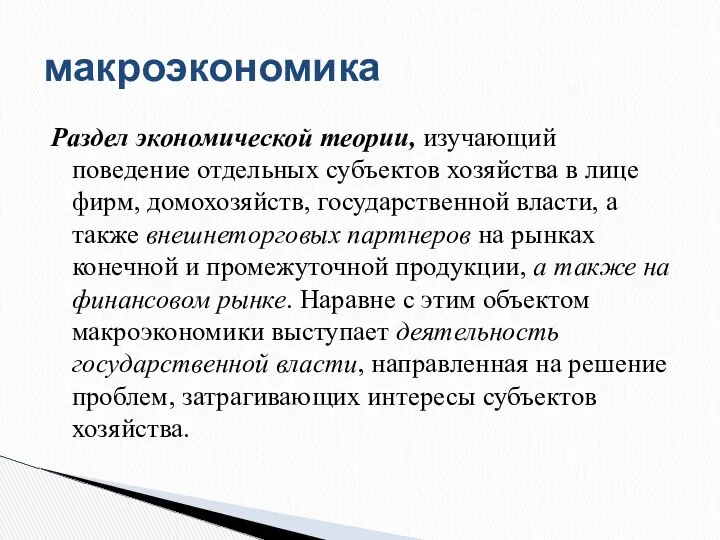 макроэкономика

Раздел экономической теории, изучающий поведение отдельных субъектов хозяйства в лице фирм, домохозяйств, государственной власти, а также внешнеторговых партнеров на рынках конечной и промежуточной продукции, а также на финансовом рынке. Наравне с этим объектом макроэкономики выступает деятельность государственной власти, направленная на решение проблем, затрагивающих интересы субъектов хозяйства.